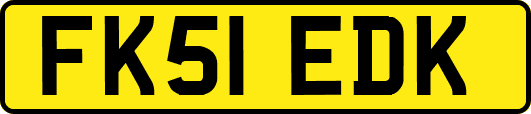 FK51 EDK